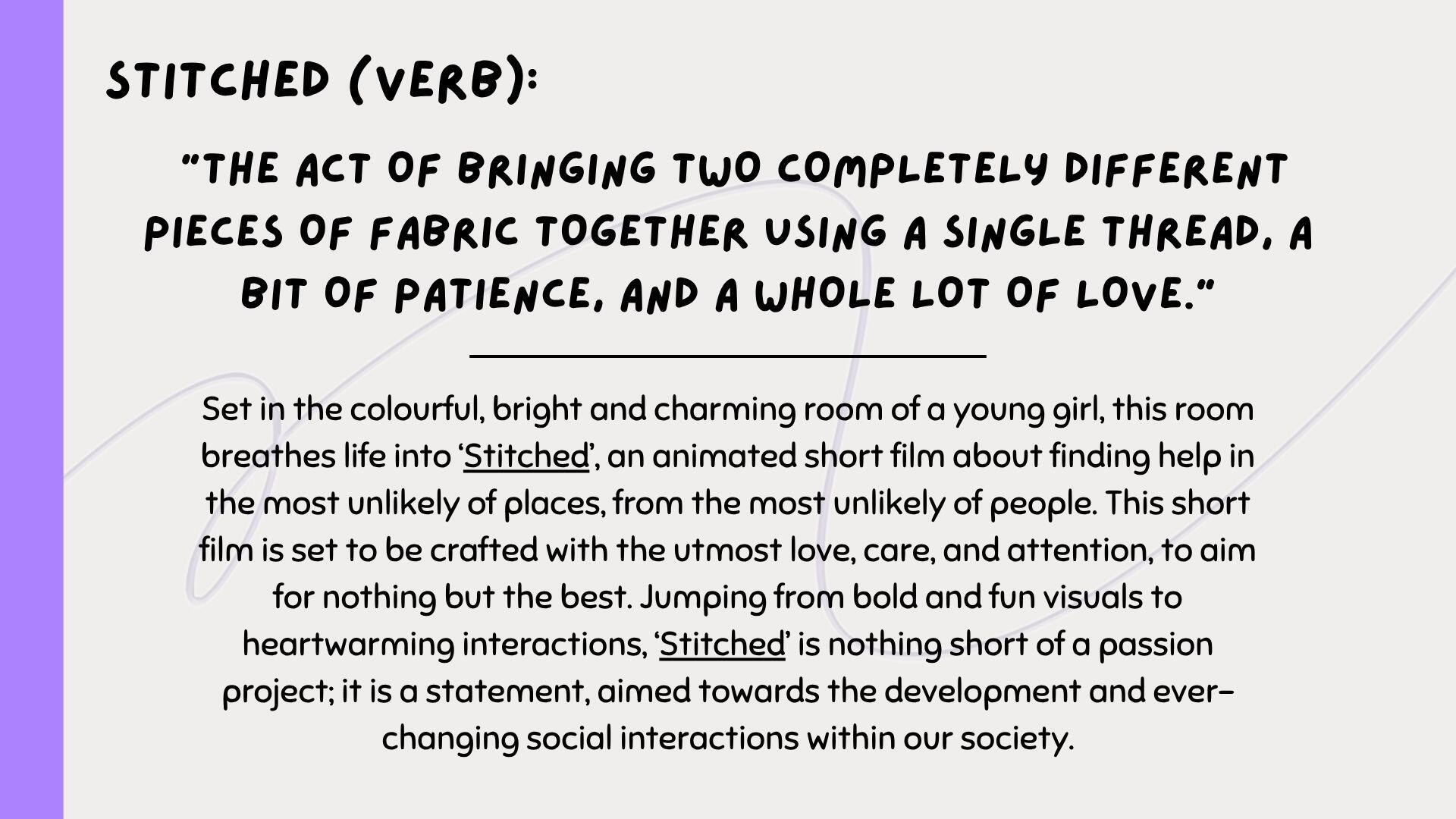 STITCHED (VERB):

"THE ACT OF BRINGING TWO COMPLETELY DIFFERENT PIECES OF FABRIC TOGETHER USING A SINGLE THREAD, A BIT OF PATIENCE, AND A WHOLE LOT OF LOVE."

Set in the colourful, bright and charming room of a young girl, this room breathes life into 'Stitched', an animated short film about finding help in the most unlikely of places, from the most unlikely of people. This short film is set to be crafted with the utmost love, care, and attention, to aim for nothing but the best. Jumping from bold and fun visuals to heartwarming interactions, 'Stitched' is nothing short of a passion project; it is a statement, aimed towards the development and ever-changing social interactions within our society.